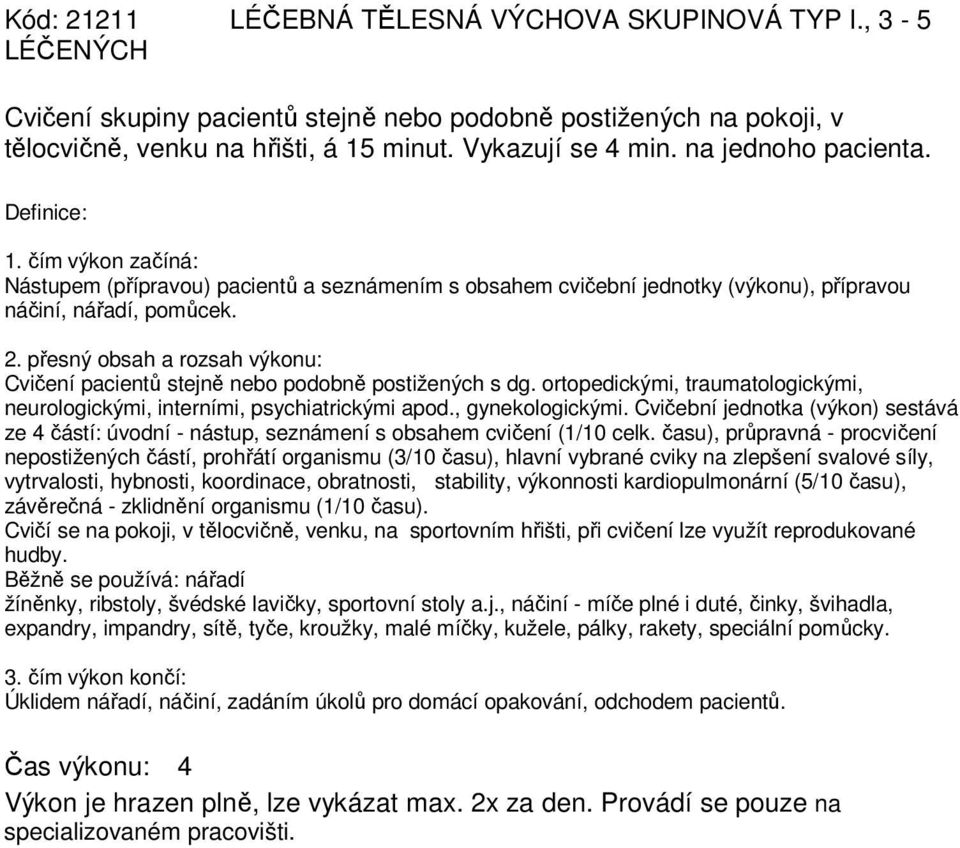 Kód: 21211 LÉČEBNÁ TĚLESNÁ VÝCHOVA SKUPINOVÁ TYP I., 3 - 5 LÉČENÝCH

Cvičení skupiny pacientů stejně nebo podobně postižených na pokoji, v tělocvičně, venku na hřišti, á 15 minut. Vykazují se 4 min. na jednoho pacienta.

Definice:

1. čím výkon začíná:
Nástupem (přípravou) pacientů a seznámením s obsahem cvičební jednotky (výkonu), přípravou náčiní, nářadí, pomůcek.

2. přesný obsah a rozsah výkonu:
Cvičení pacientů stejně nebo podobně postižených s dg. ortopedickými, traumatologickými, neurologickými, interními, psychiatrickými apod., gynekologickými. Cvičební jednotka (výkon) sestává ze 4 částí: úvodní - nástup, seznámení s obsahem cvičení (1/10 celk. času), průpravná - procvičení nepostižených částí, prohřátí organismu (3/10 času), hlavní vybrané cviky na zlepšení svalové síly, vytrvalosti, hybnosti, koordinace, obratnosti, stability, výkonnosti kardiopulmonární (5/10 času), závěrečná - zklidnění organismu (1/10 času).
Cvičí se na pokoji, v tělocvičně, venku, na sportovním hřišti, při cvičení lze využít reprodukované hudby.
Běžně se používá: nářadí
žíněnky, ribstoly, švédské lavičky, sportovní stoly a.j., náčiní - míče plné i duté, činky, švihadla, expandry, impandry, sítě, tyče, kroužky, malé míčky, kužele, pálky, rakety, speciální pomůcky.

3. čím výkon končí:
Úklidem nářadí, náčiní, zadáním úkolů pro domácí opakování, odchodem pacientů.

Čas výkonu: 4

Výkon je hrazen plně, lze vykázat max. 2x za den. Provádí se pouze na specializovaném pracovišti.